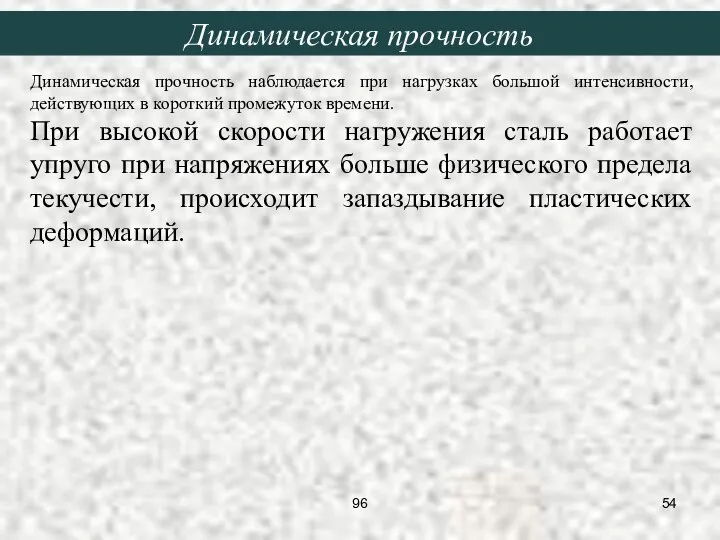 Динамическая прочность

Динамическая прочность наблюдается при нагрузках большой интенсивности, действующих в короткий промежуток времени.

При высокой скорости нагружения сталь работает упруго при напряжениях больше физического предела текучести, происходит запаздывание пластических деформаций.

96

54